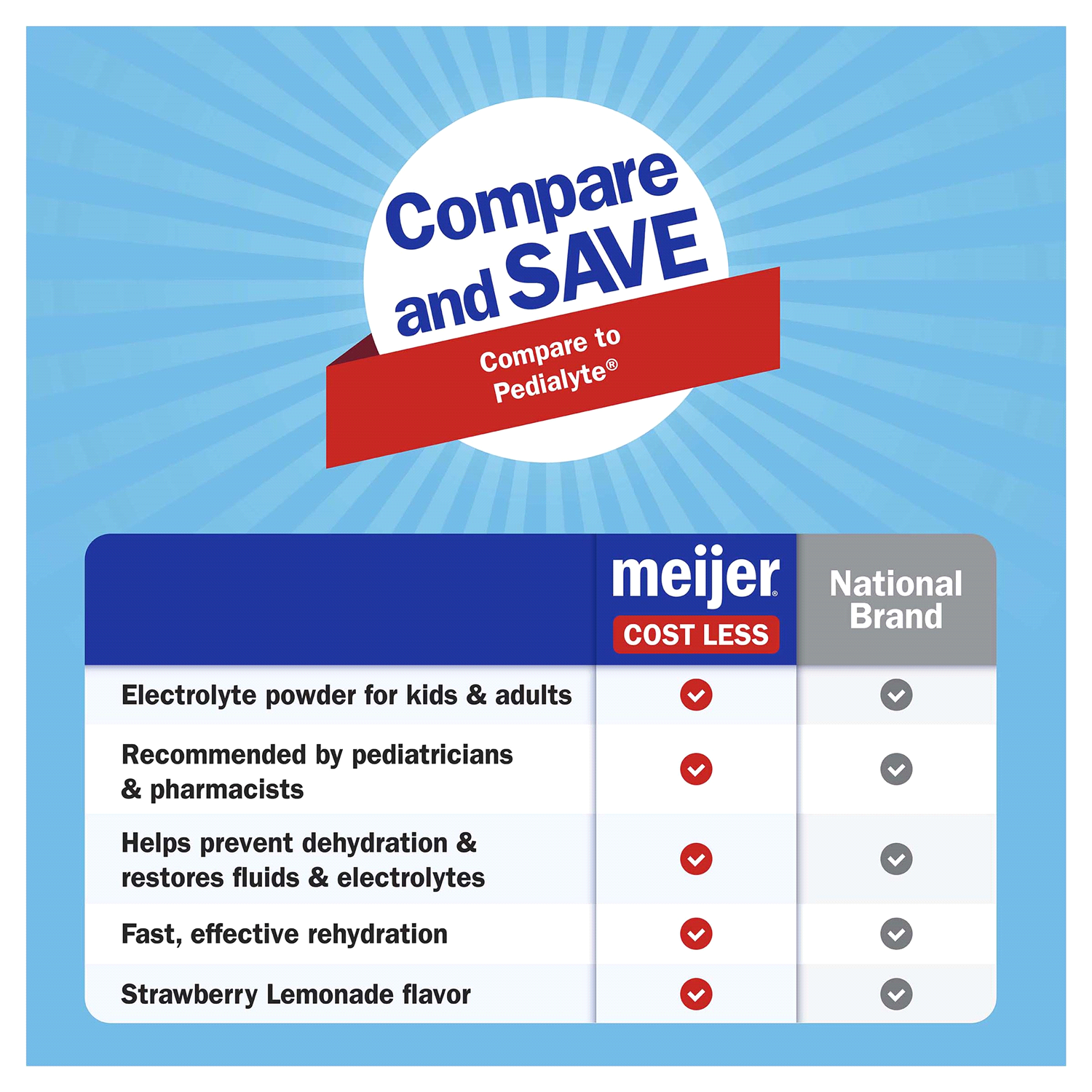 Compare and SAVE

Compare to Pedialyte®

|  | meijer® COST LESS | National Brand |
|---|---|---|
| Electrolyte powder for kids & adults | ✓ | ✓ |
| Recommended by pediatricians & pharmacists | ✓ | ✓ |
| Helps prevent dehydration & restores fluids & electrolytes | ✓ | ✓ |
| Fast, effective rehydration | ✓ | ✓ |
| Strawberry Lemonade flavor | ✓ | ✓ |